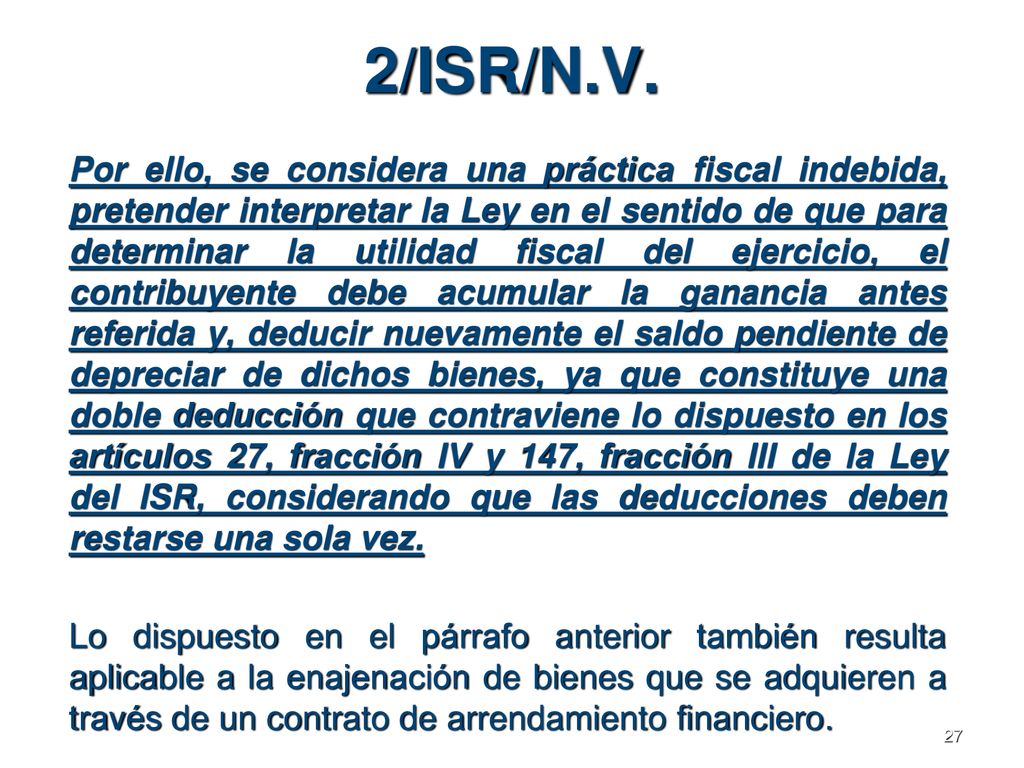 2/ISR/N.V.

Por ello, se considera una práctica fiscal indebida, pretender interpretar la Ley en el sentido de que para determinar la utilidad fiscal del ejercicio, el contribuyente debe acumular la ganancia antes referida y, deducir nuevamente el saldo pendiente de depreciar de dichos bienes, ya que constituye una doble deducción que contraviene lo dispuesto en los artículos 27, fracción IV y 147, fracción III de la Ley del ISR, considerando que las deducciones deben restarse una sola vez.

Lo dispuesto en el párrafo anterior también resulta aplicable a la enajenación de bienes que se adquieren a través de un contrato de arrendamiento financiero.

27